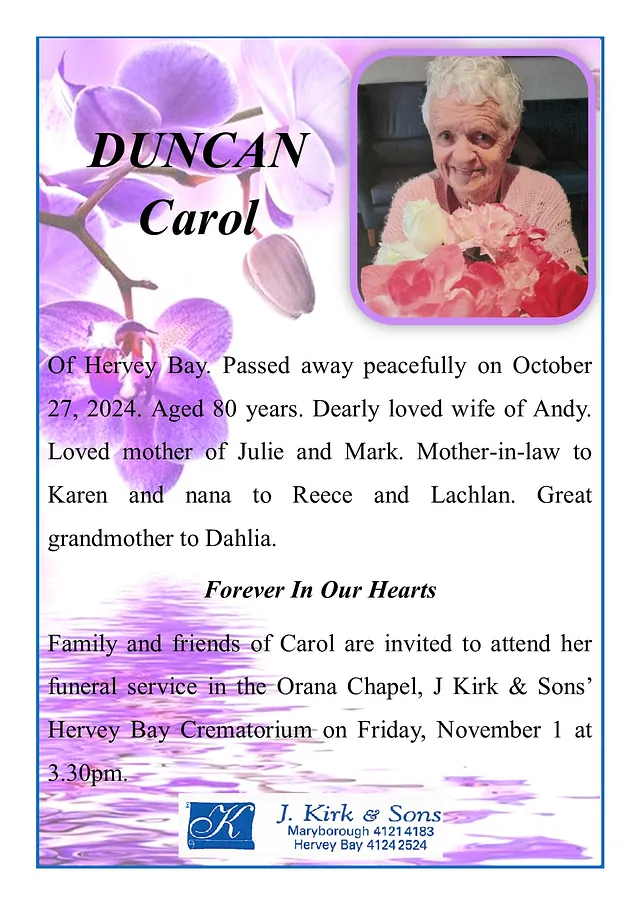 DUNCAN
Carol

Of Hervey Bay. Passed away peacefully on October 27, 2024. Aged 80 years. Dearly loved wife of Andy. Loved mother of Julie and Mark. Mother-in-law to Karen and nana to Reece and Lachlan. Great grandmother to Dahlia.

Forever In Our Hearts

Family and friends of Carol are invited to attend her funeral service in the Orana Chapel, J Kirk & Sons' Hervey Bay Crematorium on Friday, November 1 at 3.30pm.

K
J. Kirk & Sons
Maryborough 4121 4183
Hervey Bay 4124 2524